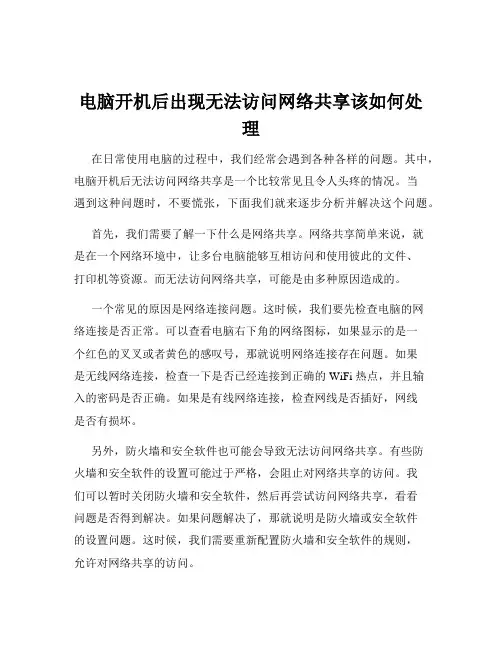 电脑开机后出现无法访问网络共享该如何处理

在日常使用电脑的过程中，我们经常会遇到各种各样的问题。其中，电脑开机后无法访问网络共享是一个比较常见且令人头疼的情况。当遇到这种问题时，不要慌张，下面我们就来逐步分析并解决这个问题。

首先，我们需要了解一下什么是网络共享。网络共享简单来说，就是在一个网络环境中，让多台电脑能够互相访问和使用彼此的文件、打印机等资源。而无法访问网络共享，可能是由多种原因造成的。

一个常见的原因是网络连接问题。这时候，我们要先检查电脑的网络连接是否正常。可以查看电脑右下角的网络图标，如果显示的是一个红色的叉叉或者黄色的感叹号，那就说明网络连接存在问题。如果是无线网络连接，检查一下是否已经连接到正确的 WiFi 热点，并且输入的密码是否正确。如果是有线网络连接，检查网线是否插好，网线是否有损坏。

另外，防火墙和安全软件也可能会导致无法访问网络共享。有些防火墙和安全软件的设置可能过于严格，会阻止对网络共享的访问。我们可以暂时关闭防火墙和安全软件，然后再尝试访问网络共享，看看问题是否得到解决。如果问题解决了，那就说明是防火墙或安全软件的设置问题。这时候，我们需要重新配置防火墙和安全软件的规则，允许对网络共享的访问。